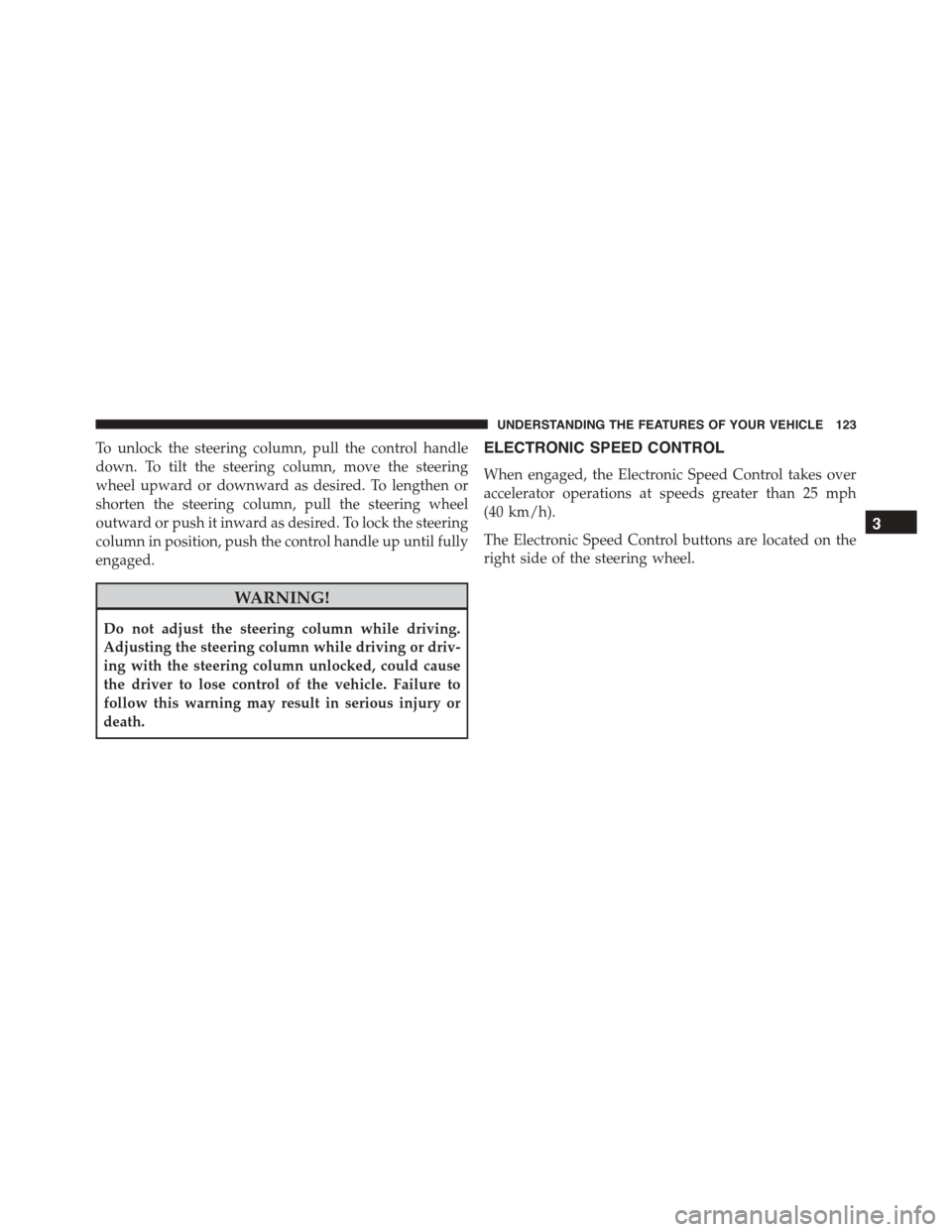 UNDERSTANDING THE FEATURES OF YOUR VEHICLE 123

To unlock the steering column, pull the control handle down. To tilt the steering column, move the steering wheel upward or downward as desired. To lengthen or shorten the steering column, pull the steering wheel outward or push it inward as desired. To lock the steering column in position, push the control handle up until fully engaged.

WARNING!

Do not adjust the steering column while driving. Adjusting the steering column while driving or driving with the steering column unlocked, could cause the driver to lose control of the vehicle. Failure to follow this warning may result in serious injury or death.

ELECTRONIC SPEED CONTROL

When engaged, the Electronic Speed Control takes over accelerator operations at speeds greater than 25 mph (40 km/h).

The Electronic Speed Control buttons are located on the right side of the steering wheel.

3

carmanualsonline.info